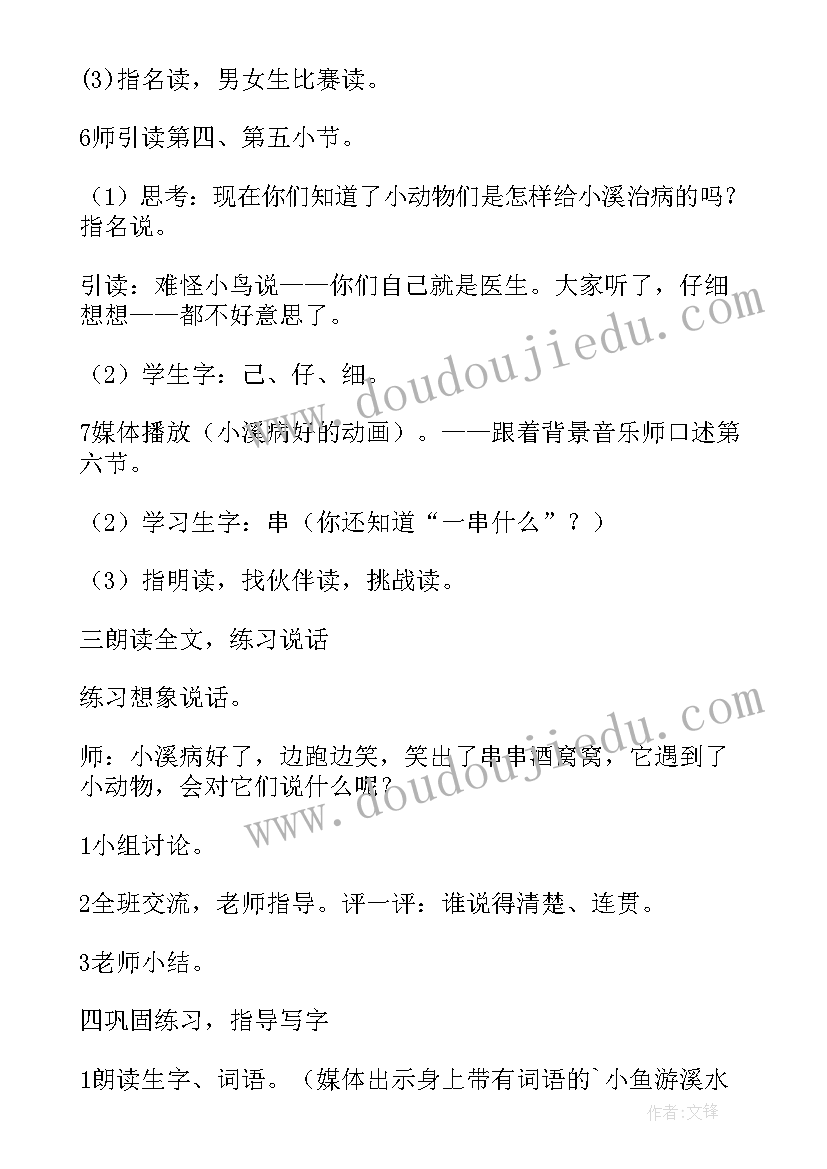 (3)指名读，男女生比赛读。

6师引读第四、第五小节。

（1）思考：现在你们知道了小动物们是怎样给小溪治病的吗？指名说。

引读：难怪小鸟说——你们自己就是医生。大家听了，仔细想想——都不好意思了。

（2）学生字：己、仔、细。

7媒体播放（小溪病好的动画）。——跟着背景音乐师口述第六节。

（2）学习生字：串（你还知道“一串什么”？）

（3）指明读，找伙伴读，挑战读。

三朗读全文，练习说话

练习想象说话。

师：小溪病好了，边跑边笑，笑出了串串酒窝窝，它遇到了小动物，会对它们说什么呢？

1小组讨论。

2全班交流，老师指导。评一评：谁说得清楚、连贯。

3老师小结。

四巩固练习，指导写字

1朗读生字、词语。（媒体出示身上带有词语的`小鱼游溪水

www.doudoujiedu.com

www.doudoujiedu.com

作者:文锋